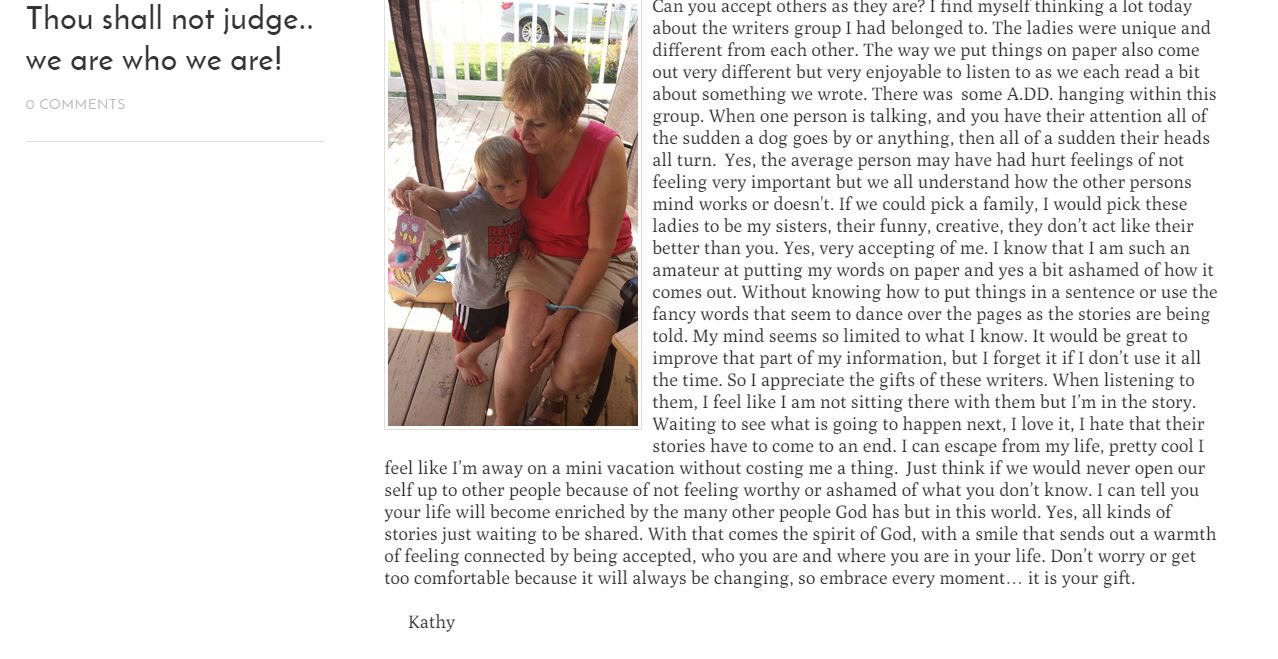 Thou shall not judge.. we are who we are!

0 COMMENTS

Can you accept others as they are? I find myself thinking a lot today about the writers group I had belonged to. The ladies were unique and different from each other. The way we put things on paper also come out very different but very enjoyable to listen to as we each read a bit about something we wrote. There was some A.DD. hanging within this group. When one person is talking, and you have their attention all of the sudden a dog goes by or anything, then all of a sudden their heads all turn. Yes, the average person may have had hurt feelings of not feeling very important but we all understand how the other persons mind works or doesn't. If we could pick a family, I would pick these ladies to be my sisters, their funny, creative, they don't act like their better than you. Yes, very accepting of me. I know that I am such an amateur at putting my words on paper and yes a bit ashamed of how it comes out. Without knowing how to put things in a sentence or use the fancy words that seem to dance over the pages as the stories are being told. My mind seems so limited to what I know. It would be great to improve that part of my information, but I forget it if I don't use it all the time. So I appreciate the gifts of these writers. When listening to them, I feel like I am not sitting there with them but I'm in the story. Waiting to see what is going to happen next, I love it, I hate that their stories have to come to an end. I can escape from my life, pretty cool I feel like I'm away on a mini vacation without costing me a thing. Just think if we would never open our self up to other people because of not feeling worthy or ashamed of what you don't know. I can tell you your life will become enriched by the many other people God has but in this world. Yes, all kinds of stories just waiting to be shared. With that comes the spirit of God, with a smile that sends out a warmth of feeling connected by being accepted, who you are and where you are in your life. Don't worry or get too comfortable because it will always be changing, so embrace every moment… it is your gift.

Kathy